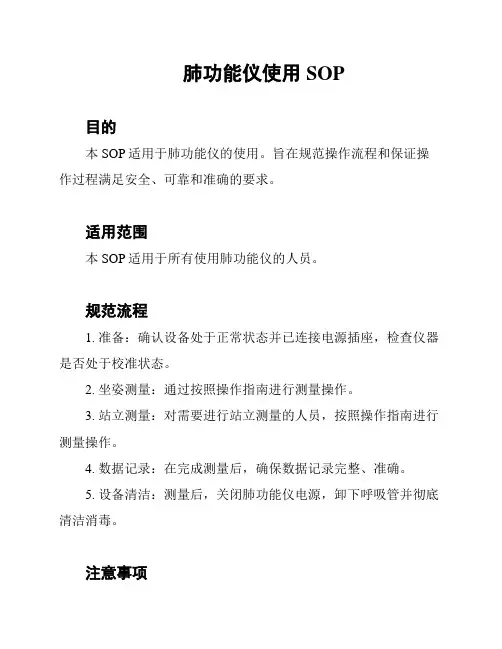 肺功能仪使用 SOP

目的

本 SOP 适用于肺功能仪的使用。旨在规范操作流程和保证操作过程满足安全、可靠和准确的要求。

适用范围

本 SOP 适用于所有使用肺功能仪的人员。

规范流程

1. 准备：确认设备处于正常状态并已连接电源插座，检查仪器是否处于校准状态。

2. 坐姿测量：通过按照操作指南进行测量操作。

3. 站立测量：对需要进行站立测量的人员，按照操作指南进行测量操作。

4. 数据记录：在完成测量后，确保数据记录完整、准确。

5. 设备清洁：测量后，关闭肺功能仪电源，卸下呼吸管并彻底清洁消毒。

注意事项